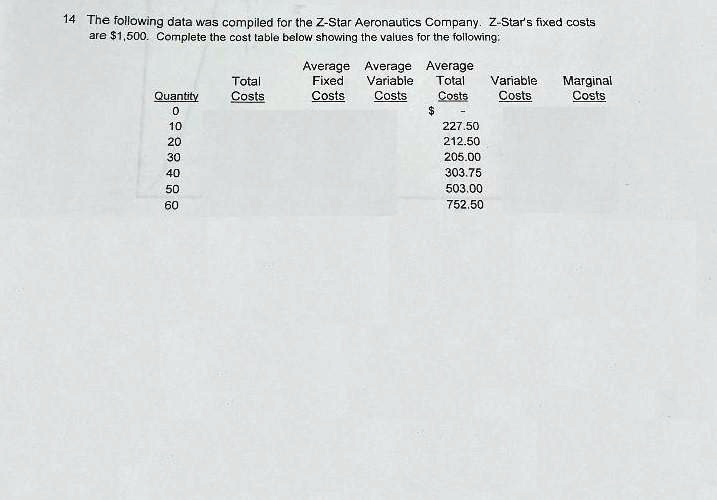 14 The following data was compiled for the Z-Star Aeronautics Company. Z-Star's fixed costs are \$1,500. Complete the cost table below showing the values for the following:

| Quantity | Total Costs | Average Fixed Costs | Average Variable Costs | Average Total Costs | Variable Costs | Marginal Costs |
|---|---|---|---|---|---|---|
| 0 | | | | \$ - | | |
| 10 | | | | 227.50 | | |
| 20 | | | | 212.50 | | |
| 30 | | | | 205.00 | | |
| 40 | | | | 303.75 | | |
| 50 | | | | 503.00 | | |
| 60 | | | | 752.50 | | |